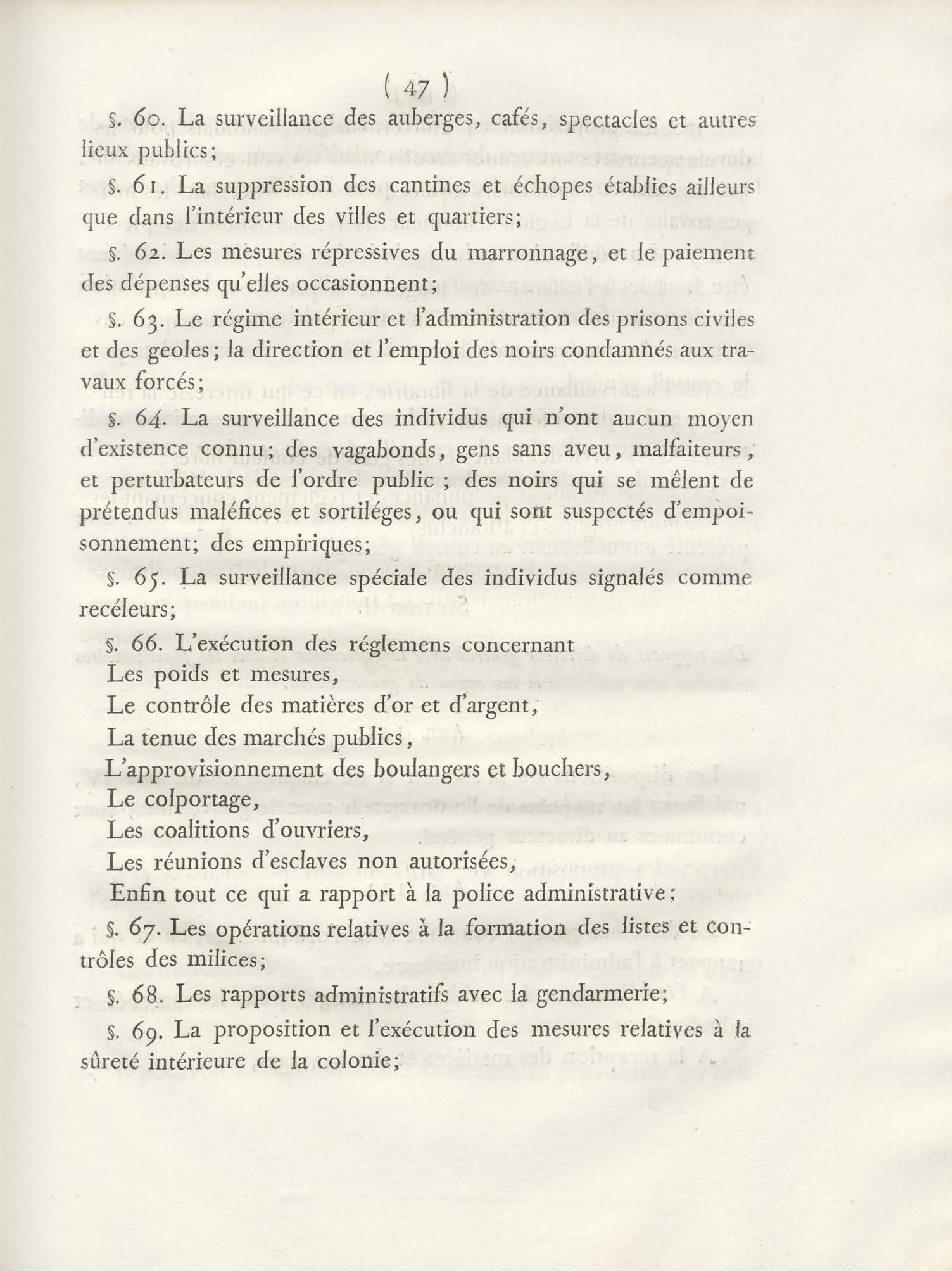 ( 47 )

§. 60. La surveillance des auberges, cafés, spectacles et autres lieux publics;

§. 61. La suppression des cantines et échopes établies ailleurs que dans l'intérieur des villes et quartiers;

§. 62. Les mesures répressives du marronnage, et le paiement des dépenses qu'elles occasionnent;

§. 63. Le régime intérieur et l'administration des prisons civiles et des geoles; la direction et l'emploi des noirs condamnés aux travaux forcés;

§. 64. La surveillance des individus qui n'ont aucun moyen d'existence connu; des vagabonds, gens sans aveu, malfaiteurs, et perturbateurs de l'ordre public ; des noirs qui se mêlent de prétendus maléfices et sortiléges, ou qui sont suspectés d'empoisonnement; des empiriques;

§. 65. La surveillance spéciale des individus signalés comme recéleurs;

§. 66. L'exécution des réglemens concernant
Les poids et mesures,
Le contrôle des matières d'or et d'argent,
La tenue des marchés publics,
L'approvisionnement des boulangers et bouchers,
Le colportage,
Les coalitions d'ouvriers,
Les réunions d'esclaves non autorisées,
Enfin tout ce qui a rapport à la police administrative;

§. 67. Les opérations relatives à la formation des listes et contrôles des milices;

§. 68. Les rapports administratifs avec la gendarmerie;

§. 69. La proposition et l'exécution des mesures relatives à la sûreté intérieure de la colonie;